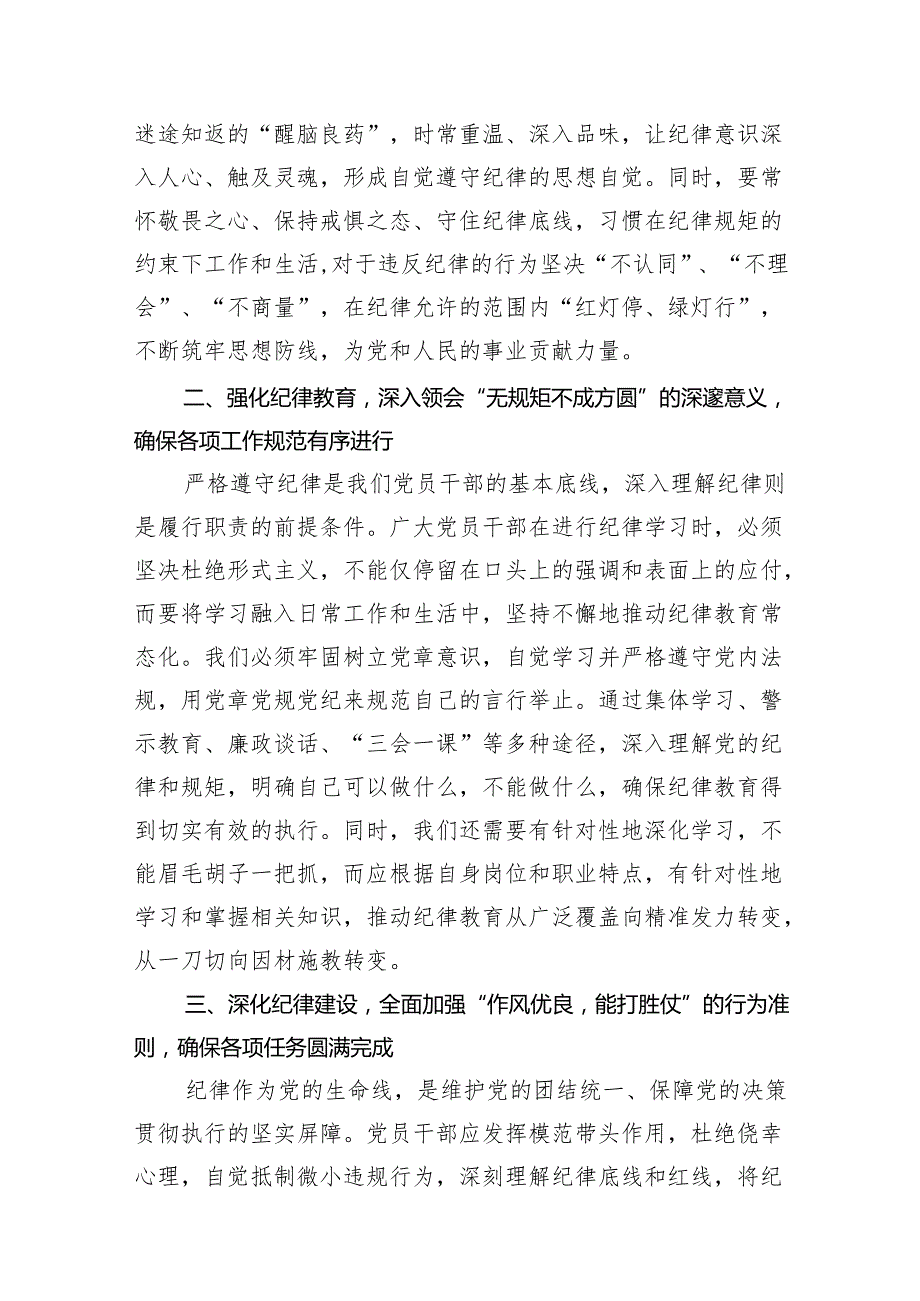 迷途知返的“醒脑良药”，时常重温、深入品味，让纪律意识深入人心、触及灵魂，形成自觉遵守纪律的思想自觉。同时，要常怀敬畏之心、保持戒惧之态、守住纪律底线，习惯在纪律规矩的约束下工作和生活，对于违反纪律的行为坚决“不认同”、“不理会”、“不商量”，在纪律允许的范围内“红灯停、绿灯行”，不断筑牢思想防线，为党和人民的事业贡献力量。

二、强化纪律教育，深入领会“无规矩不成方圆”的深邃意义，确保各项工作规范有序进行

严格遵守纪律是我们党员干部的基本底线，深入理解纪律则是履行职责的前提条件。广大党员干部在进行纪律学习时，必须坚决杜绝形式主义，不能仅停留在口头上的强调和表面上的应付，而要将学习融入日常工作和生活中，坚持不懈地推动纪律教育常态化。我们必须牢固树立党章意识，自觉学习并严格遵守党内法规，用党章党规党纪来规范自己的言行举止。通过集体学习、警示教育、廉政谈话、“三会一课”等多种途径，深入理解党的纪律和规矩，明确自己可以做什么，不能做什么，确保纪律教育得到切实有效的执行。同时，我们还需要有针对性地深化学习，不能眉毛胡子一把抓，而应根据自身岗位和职业特点，有针对性地学习和掌握相关知识，推动纪律教育从广泛覆盖向精准发力转变，从一刀切向因材施教转变。

三、深化纪律建设，全面加强“作风优良，能打胜仗”的行为准则，确保各项任务圆满完成

纪律作为党的生命线，是维护党的团结统一、保障党的决策贯彻执行的坚实屏障。党员干部应发挥模范带头作用，杜绝侥幸心理，自觉抵制微小违规行为，深刻理解纪律底线和红线，将纪